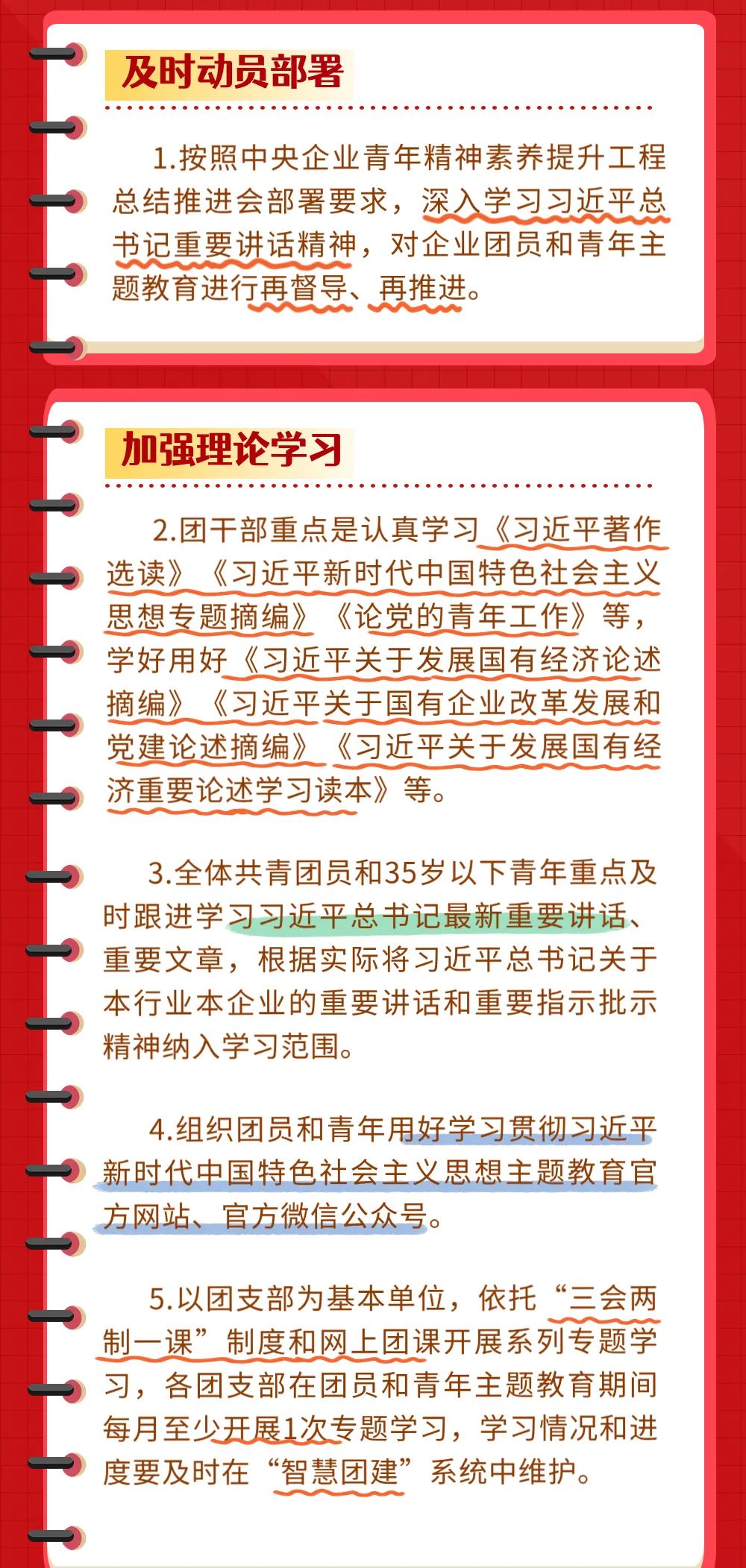 及时动员部署

1.按照中央企业青年精神素养提升工程总结推进会部署要求，深入学习习近平总书记重要讲话精神，对企业团员和青年主题教育进行再督导、再推进。

加强理论学习

2.团干部重点是认真学习《习近平著作选读》《习近平新时代中国特色社会主义思想专题摘编》《论党的青年工作》等，学好用好《习近平关于发展国有经济论述摘编》《习近平关于国有企业改革发展和党建论述摘编》《习近平关于发展国有经济重要论述学习读本》等。

3.全体共青团员和35岁以下青年重点及时跟进学习习近平总书记最新重要讲话、重要文章，根据实际将习近平总书记关于本行业本企业的重要讲话和重要指示批示精神纳入学习范围。

4.组织团员和青年用好学习贯彻习近平新时代中国特色社会主义思想主题教育官方网站、官方微信公众号。

5.以团支部为基本单位，依托“三会两制一课”制度和网上团课开展系列专题学习，各团支部在团员和青年主题教育期间每月至少开展1次专题学习，学习情况和进度要及时在“智慧团建”系统中维护。